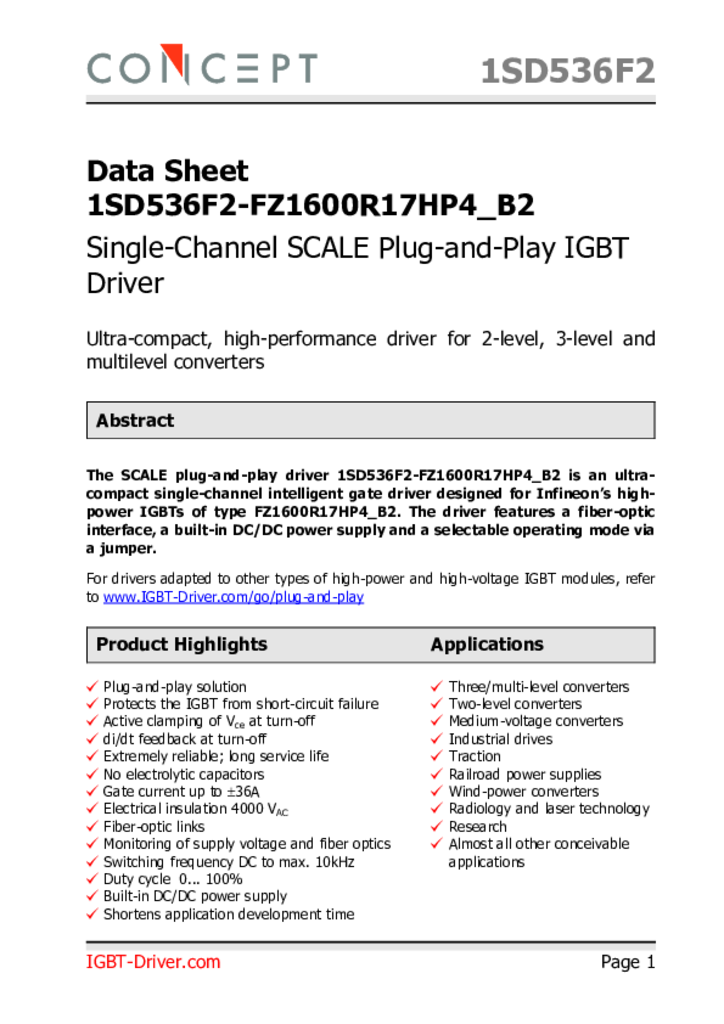 CONCEPT

1SD536F2

Data Sheet
1SD536F2-FZ1600R17HP4_B2

Single-Channel SCALE Plug-and-Play IGBT Driver

Ultra-compact, high-performance driver for 2-level, 3-level and multilevel converters

Abstract

The SCALE plug-and-play driver 1SD536F2-FZ1600R17HP4_B2 is an ultra-compact single-channel intelligent gate driver designed for Infineon's high-power IGBTs of type FZ1600R17HP4_B2. The driver features a fiber-optic interface, a built-in DC/DC power supply and a selectable operating mode via a jumper.

For drivers adapted to other types of high-power and high-voltage IGBT modules, refer to www.IGBT-Driver.com/go/plug-and-play

Product Highlights

✓ Plug-and-play solution
✓ Protects the IGBT from short-circuit failure
✓ Active clamping of $V_{ce}$ at turn-off
✓ di/dt feedback at turn-off
✓ Extremely reliable; long service life
✓ No electrolytic capacitors
✓ Gate current up to ±36A
✓ Electrical insulation 4000 $V_{AC}$
✓ Fiber-optic links
✓ Monitoring of supply voltage and fiber optics
✓ Switching frequency DC to max. 10kHz
✓ Duty cycle 0... 100%
✓ Built-in DC/DC power supply
✓ Shortens application development time

Applications

✓ Three/multi-level converters
✓ Two-level converters
✓ Medium-voltage converters
✓ Industrial drives
✓ Traction
✓ Railroad power supplies
✓ Wind-power converters
✓ Radiology and laser technology
✓ Research
✓ Almost all other conceivable applications

IGBT-Driver.com

Page 1